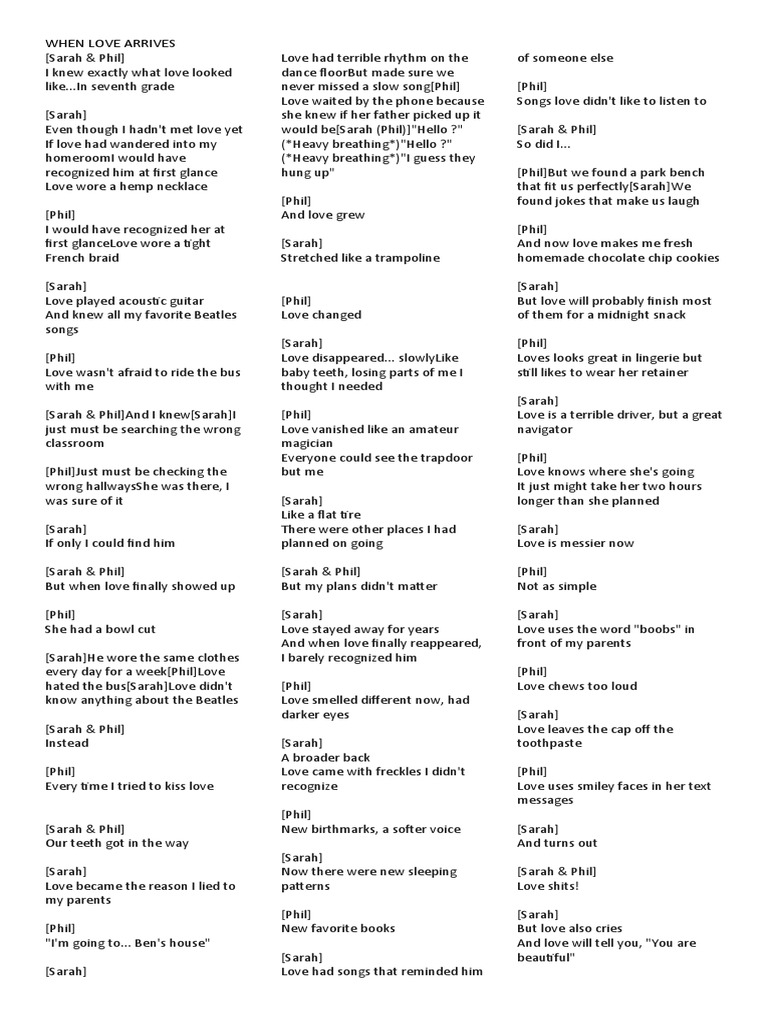 WHEN LOVE ARRIVES
[Sarah & Phil]
I knew exactly what love looked like...In seventh grade

[Sarah]
Even though I hadn't met love yet
If love had wandered into my homeroomI would have recognized him at first glance
Love wore a hemp necklace

[Phil]
I would have recognized her at first glanceLove wore a tight French braid

[Sarah]
Love played acoustic guitar
And knew all my favorite Beatles songs

[Phil]
Love wasn't afraid to ride the bus with me

[Sarah & Phil]And I knew[Sarah]I just must be searching the wrong classroom

[Phil]Just must be checking the wrong hallwaysShe was there, I was sure of it

[Sarah]
If only I could find him

[Sarah & Phil]
But when love finally showed up

[Phil]
She had a bowl cut

[Sarah]He wore the same clothes every day for a week[Phil]Love hated the bus[Sarah]Love didn't know anything about the Beatles

[Sarah & Phil]
Instead

[Phil]
Every time I tried to kiss love

[Sarah & Phil]
Our teeth got in the way

[Sarah]
Love became the reason I lied to my parents

[Phil]
"I'm going to... Ben's house"

[Sarah]
Love had terrible rhythm on the dance floorBut made sure we never missed a slow song[Phil]
Love waited by the phone because she knew if her father picked up it would be[Sarah (Phil)]"Hello ?"
(*Heavy breathing*)"Hello ?"
(*Heavy breathing*)"I guess they hung up"

[Phil]
And love grew

[Sarah]
Stretched like a trampoline

[Phil]
Love changed

[Sarah]
Love disappeared... slowlyLike baby teeth, losing parts of me I thought I needed

[Phil]
Love vanished like an amateur magician
Everyone could see the trapdoor but me

[Sarah]
Like a flat tire
There were other places I had planned on going

[Sarah & Phil]
But my plans didn't matter

[Sarah]
Love stayed away for years
And when love finally reappeared, I barely recognized him

[Phil]
Love smelled different now, had darker eyes

[Sarah]
A broader back
Love came with freckles I didn't recognize

[Phil]
New birthmarks, a softer voice

[Sarah]
Now there were new sleeping patterns

[Phil]
New favorite books

[Sarah]
Love had songs that reminded him of someone else

[Phil]
Songs love didn't like to listen to

[Sarah & Phil]
So did I...

[Phil]But we found a park bench that fit us perfectly[Sarah]We found jokes that make us laugh

[Phil]
And now love makes me fresh homemade chocolate chip cookies

[Sarah]
But love will probably finish most of them for a midnight snack

[Phil]
Loves looks great in lingerie but still likes to wear her retainer

[Sarah]
Love is a terrible driver, but a great navigator

[Phil]
Love knows where she's going
It just might take her two hours longer than she planned

[Sarah]
Love is messier now

[Phil]
Not as simple

[Sarah]
Love uses the word "boobs" in front of my parents

[Phil]
Love chews too loud

[Sarah]
Love leaves the cap off the toothpaste

[Phil]
Love uses smiley faces in her text messages

[Sarah]
And turns out

[Sarah & Phil]
Love shits!

[Sarah]
But love also cries
And love will tell you, "You are beautiful"